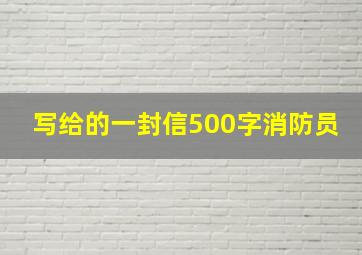 写给的一封信500字消防员